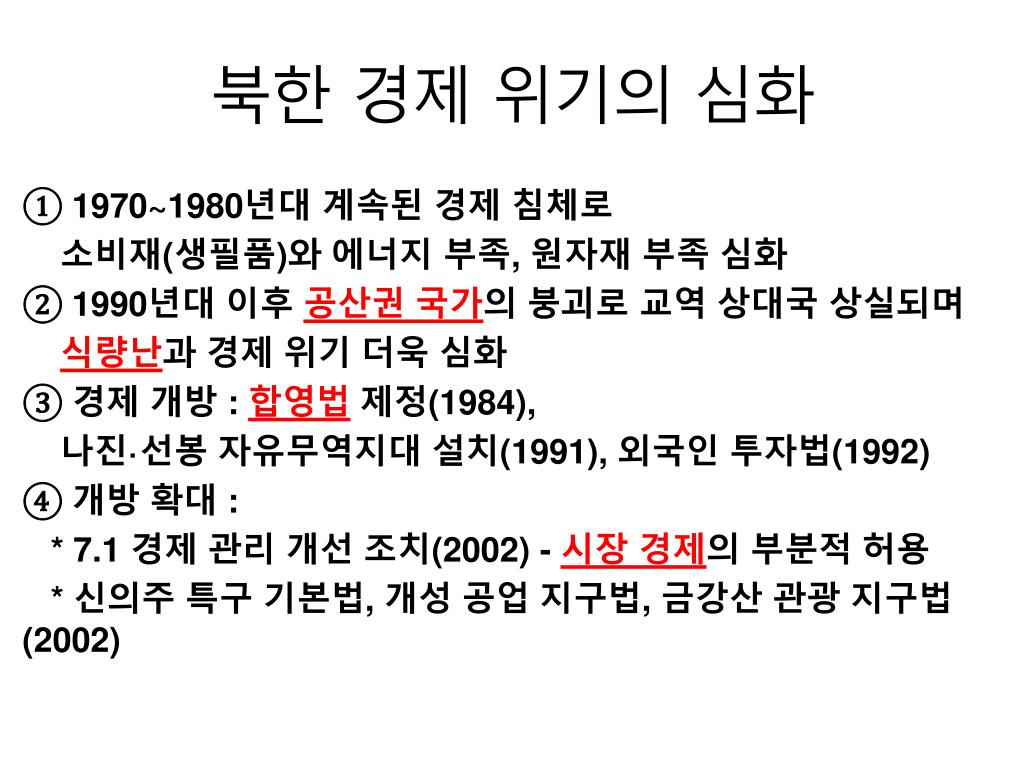 북한 경제 위기의 심화

① 1970~1980년대 계속된 경제 침체로
소비재(생필품)와 에너지 부족, 원자재 부족 심화

② 1990년대 이후 공산권 국가의 붕괴로 교역 상대국 상실되며
식량난과 경제 위기 더욱 심화

③ 경제 개방 : 합영법 제정(1984),
나진·선봉 자유무역지대 설치(1991), 외국인 투자법(1992)

④ 개방 확대 :
* 7.1 경제 관리 개선 조치(2002) - 시장 경제의 부분적 허용
* 신의주 특구 기본법, 개성 공업 지구법, 금강산 관광 지구법 (2002)